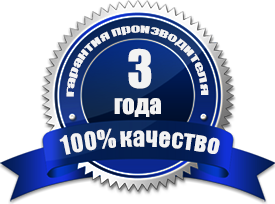 гарантия производителя

3

года

100% качество